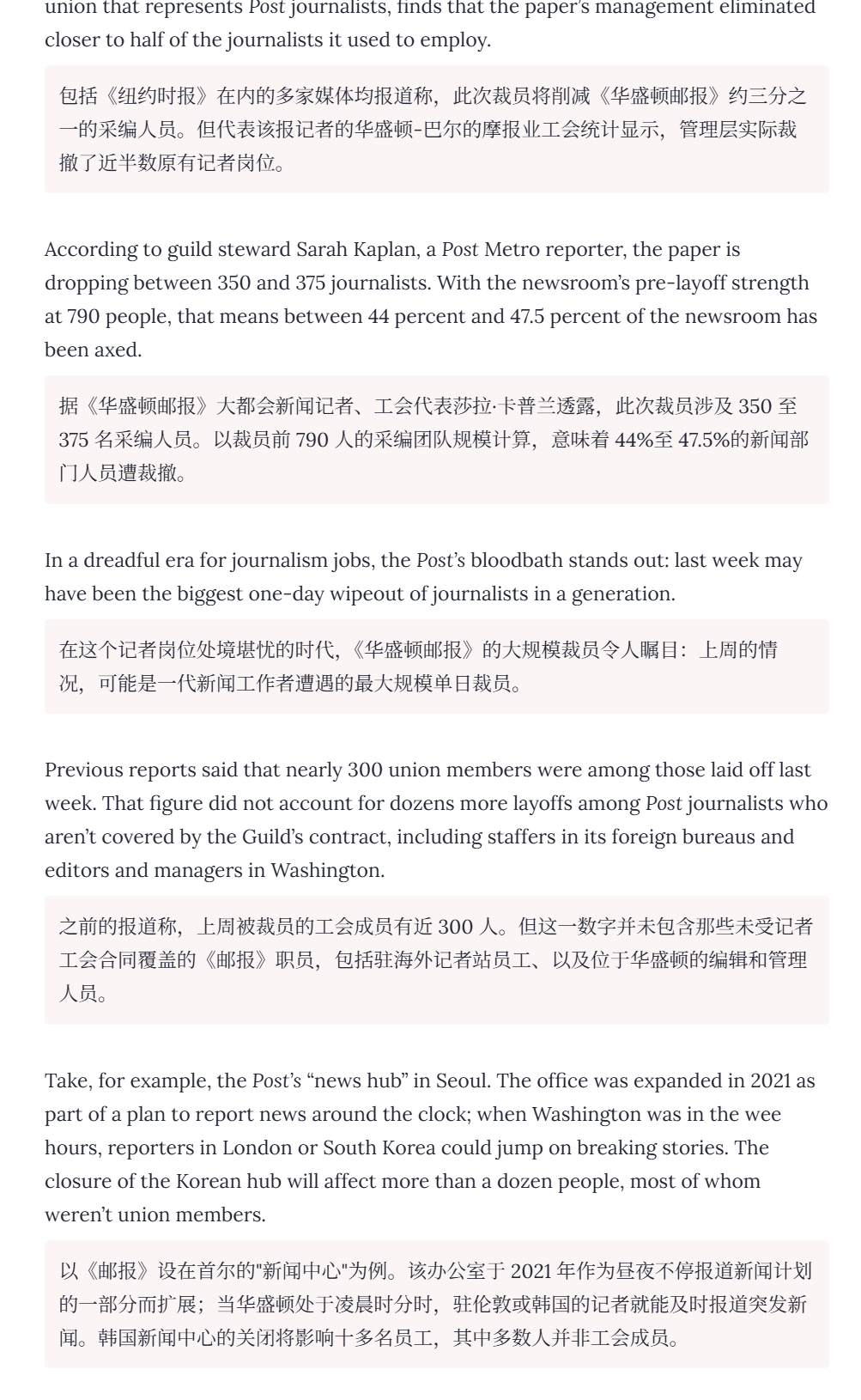 union that represents Post journalists, finds that the paper's management eliminated closer to half of the journalists it used to employ.

包括《纽约时报》在内的多家媒体均报道称，此次裁员将削减《华盛顿邮报》约三分之一的采编人员。但代表该报记者的华盛顿-巴尔的摩报业工会统计显示，管理层实际裁撤了近半数原有记者岗位。

According to guild steward Sarah Kaplan, a Post Metro reporter, the paper is dropping between 350 and 375 journalists. With the newsroom's pre-layoff strength at 790 people, that means between 44 percent and 47.5 percent of the newsroom has been axed.

据《华盛顿邮报》大都会新闻记者、工会代表莎拉·卡普兰透露，此次裁员涉及 350 至 375 名采编人员。以裁员前 790 人的采编团队规模计算，意味着 44%至 47.5%的新闻部门人员遭裁撤。

In a dreadful era for journalism jobs, the Post's bloodbath stands out: last week may have been the biggest one-day wipeout of journalists in a generation.

在这个记者岗位处境堪忧的时代，《华盛顿邮报》的大规模裁员令人瞩目：上周的情况，可能是一代新闻工作者遭遇的最大规模单日裁员。

Previous reports said that nearly 300 union members were among those laid off last week. That figure did not account for dozens more layoffs among Post journalists who aren't covered by the Guild's contract, including staffers in its foreign bureaus and editors and managers in Washington.

之前的报道称，上周被裁员的工会成员有近 300 人。但这一数字并未包含那些未受记者工会合同覆盖的《邮报》职员，包括驻海外记者站员工、以及位于华盛顿的编辑和管理人员。

Take, for example, the Post's "news hub" in Seoul. The office was expanded in 2021 as part of a plan to report news around the clock; when Washington was in the wee hours, reporters in London or South Korea could jump on breaking stories. The closure of the Korean hub will affect more than a dozen people, most of whom weren't union members.

以《邮报》设在首尔的"新闻中心"为例。该办公室于 2021 年作为昼夜不停报道新闻计划的一部分而扩展；当华盛顿处于凌晨时分时，驻伦敦或韩国的记者就能及时报道突发新闻。韩国新闻中心的关闭将影响十多名员工，其中多数人并非工会成员。